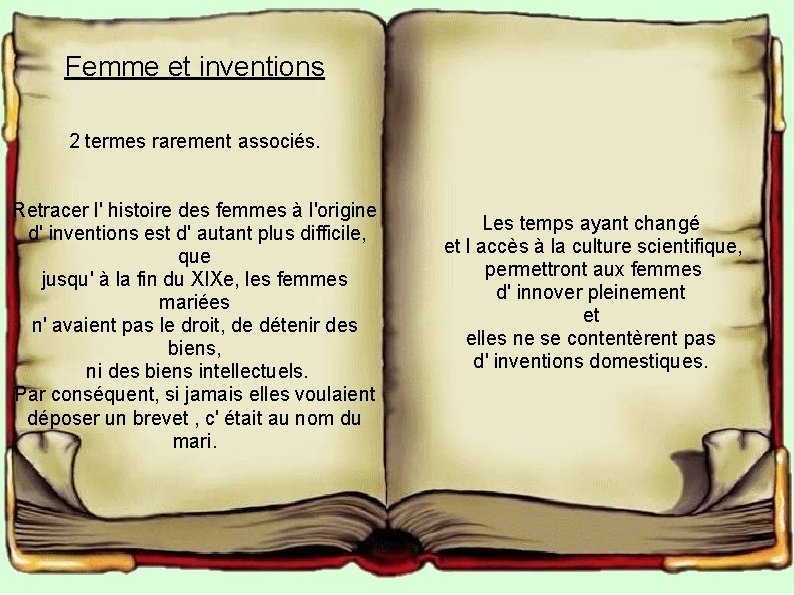 Femme et inventions

2 termes rarement associés.

Retracer l' histoire des femmes à l'origine d' inventions est d' autant plus difficile, que
jusqu' à la fin du XIXe, les femmes mariées
n' avaient pas le droit, de détenir des biens,
ni des biens intellectuels.
Par conséquent, si jamais elles voulaient déposer un brevet , c' était au nom du mari.

Les temps ayant changé
et l accès à la culture scientifique,
permettront aux femmes
d' innover pleinement
et
elles ne se contentèrent pas
d' inventions domestiques.